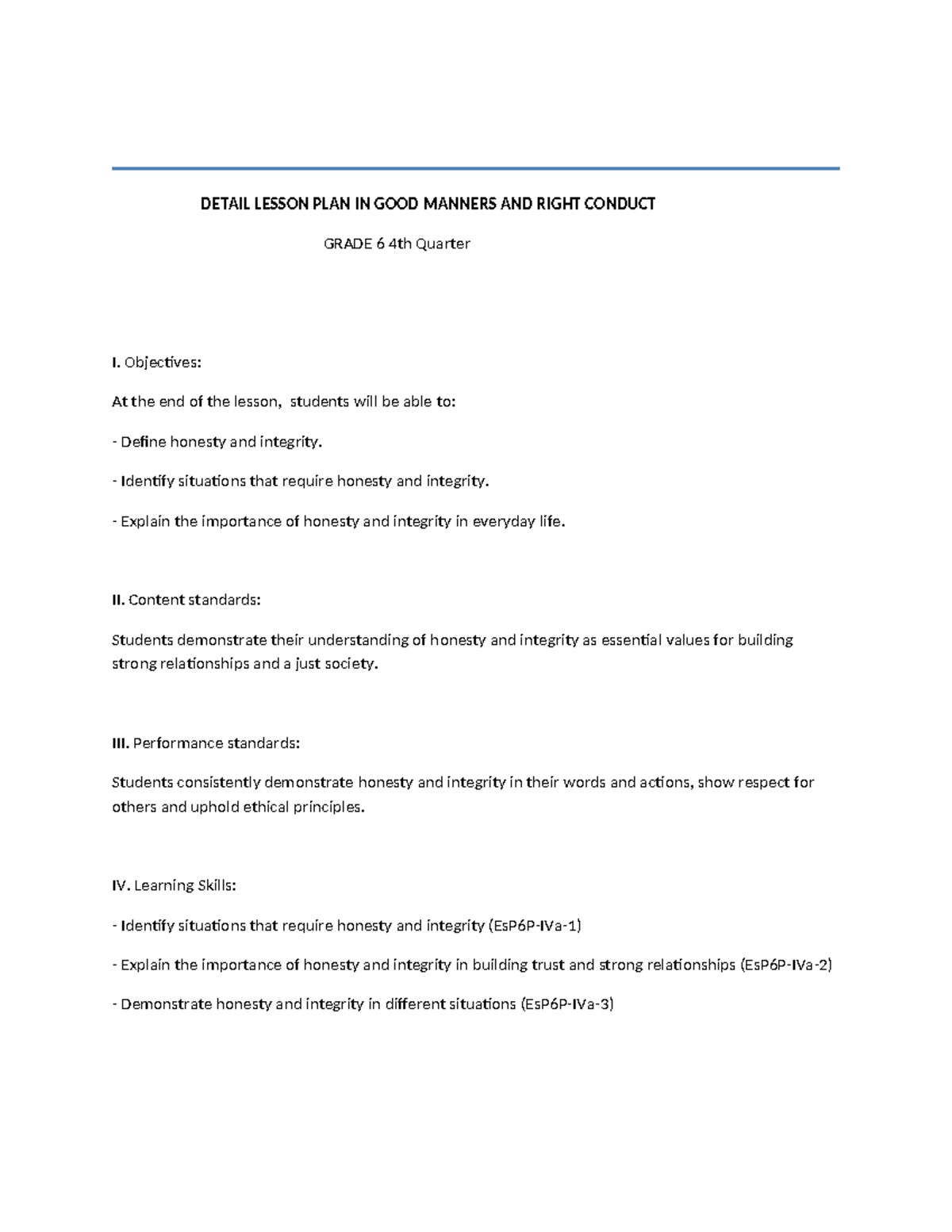 DETAIL LESSON PLAN IN GOOD MANNERS AND RIGHT CONDUCT

GRADE 6 4th Quarter

I. Objectives:

At the end of the lesson, students will be able to:

- Define honesty and integrity.

- Identify situations that require honesty and integrity.

- Explain the importance of honesty and integrity in everyday life.

II. Content standards:

Students demonstrate their understanding of honesty and integrity as essential values for building strong relationships and a just society.

III. Performance standards:

Students consistently demonstrate honesty and integrity in their words and actions, show respect for others and uphold ethical principles.

IV. Learning Skills:

- Identify situations that require honesty and integrity (EsP6P-IVa-1)

- Explain the importance of honesty and integrity in building trust and strong relationships (EsP6P-IVa-2)

- Demonstrate honesty and integrity in different situations (EsP6P-IVa-3)